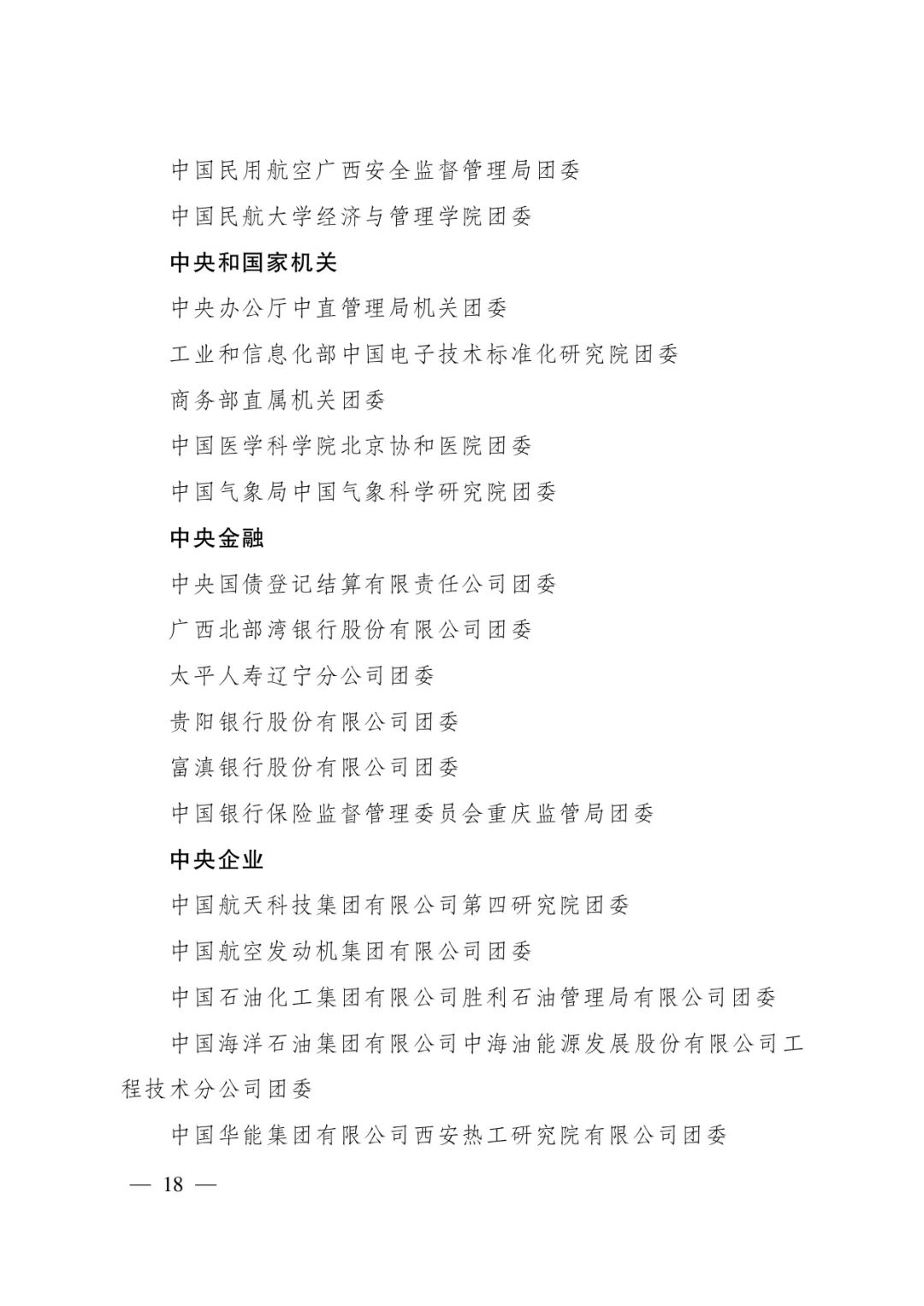 中国民用航空广西安全监督管理局团委

中国民航大学经济与管理学院团委

中央和国家机关

中央办公厅中直管理局机关团委

工业和信息化部中国电子技术标准化研究院团委

商务部直属机关团委

中国医学科学院北京协和医院团委

中国气象局中国气象科学研究院团委

中央金融

中央国债登记结算有限责任公司团委

广西北部湾银行股份有限公司团委

太平人寿辽宁分公司团委

贵阳银行股份有限公司团委

富滇银行股份有限公司团委

中国银行保险监督管理委员会重庆监管局团委

中央企业

中国航天科技集团有限公司第四研究院团委

中国航空发动机集团有限公司团委

中国石油化工集团有限公司胜利石油管理局有限公司团委

中国海洋石油集团有限公司中海油能源发展股份有限公司工程技术分公司团委

中国华能集团有限公司西安热工研究院有限公司团委

— 18 —